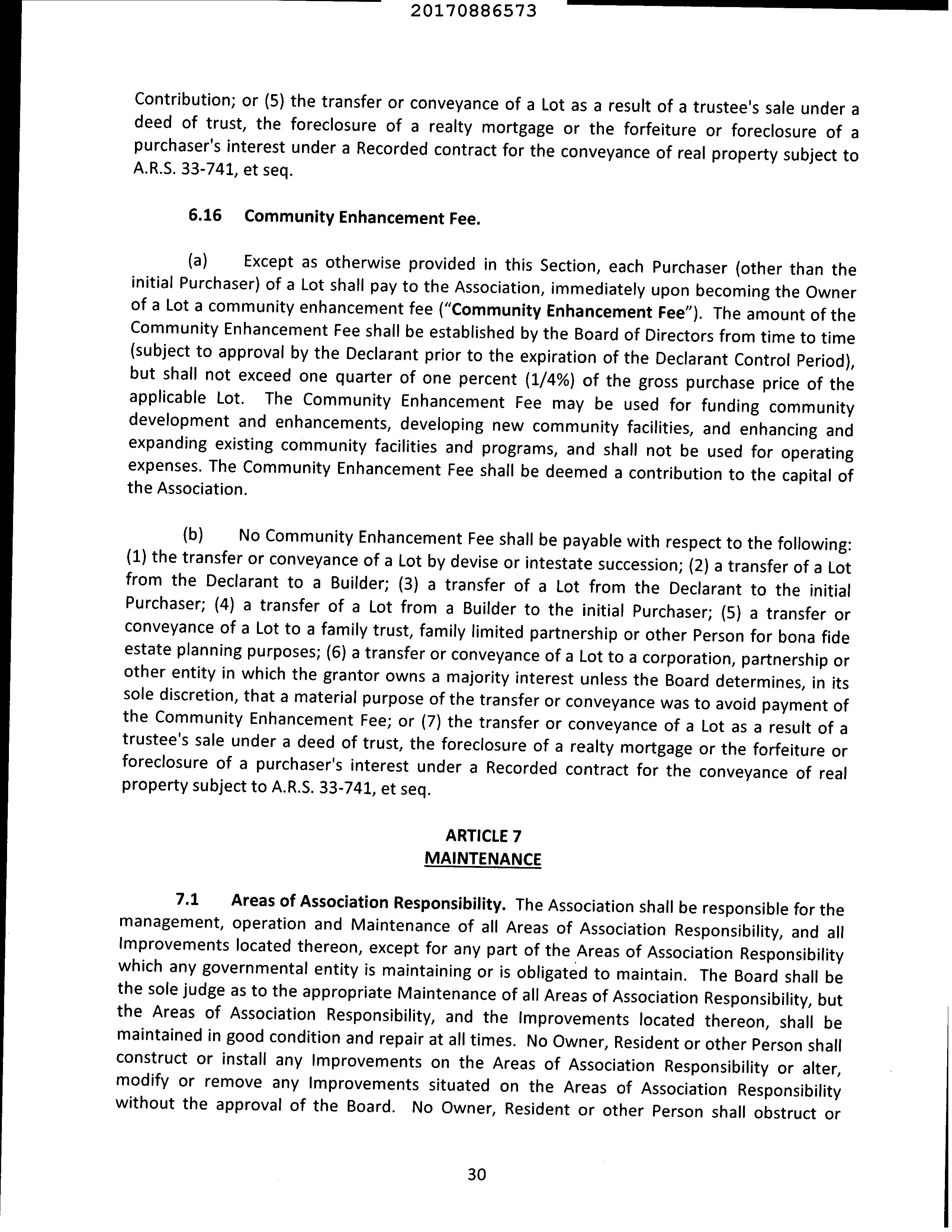 20170886573

Contribution; or (5) the transfer or conveyance of a Lot as a result of a trustee's sale under a deed of trust, the foreclosure of a realty mortgage or the forfeiture or foreclosure of a purchaser's interest under a Recorded contract for the conveyance of real property subject to A.R.S. 33-741, et seq.

6.16 Community Enhancement Fee.

(a) Except as otherwise provided in this Section, each Purchaser (other than the initial Purchaser) of a Lot shall pay to the Association, immediately upon becoming the Owner of a Lot a community enhancement fee ("Community Enhancement Fee"). The amount of the Community Enhancement Fee shall be established by the Board of Directors from time to time (subject to approval by the Declarant prior to the expiration of the Declarant Control Period), but shall not exceed one quarter of one percent (1/4%) of the gross purchase price of the applicable Lot. The Community Enhancement Fee may be used for funding community development and enhancements, developing new community facilities, and enhancing and expanding existing community facilities and programs, and shall not be used for operating expenses. The Community Enhancement Fee shall be deemed a contribution to the capital of the Association.

(b) No Community Enhancement Fee shall be payable with respect to the following: (1) the transfer or conveyance of a Lot by devise or intestate succession; (2) a transfer of a Lot from the Declarant to a Builder; (3) a transfer of a Lot from the Declarant to the initial Purchaser; (4) a transfer of a Lot from a Builder to the initial Purchaser; (5) a transfer or conveyance of a Lot to a family trust, family limited partnership or other Person for bona fide estate planning purposes; (6) a transfer or conveyance of a Lot to a corporation, partnership or other entity in which the grantor owns a majority interest unless the Board determines, in its sole discretion, that a material purpose of the transfer or conveyance was to avoid payment of the Community Enhancement Fee; or (7) the transfer or conveyance of a Lot as a result of a trustee's sale under a deed of trust, the foreclosure of a realty mortgage or the forfeiture or foreclosure of a purchaser's interest under a Recorded contract for the conveyance of real property subject to A.R.S. 33-741, et seq.

ARTICLE 7
MAINTENANCE

7.1 Areas of Association Responsibility. The Association shall be responsible for the management, operation and Maintenance of all Areas of Association Responsibility, and all Improvements located thereon, except for any part of the Areas of Association Responsibility which any governmental entity is maintaining or is obligated to maintain. The Board shall be the sole judge as to the appropriate Maintenance of all Areas of Association Responsibility, but the Areas of Association Responsibility, and the Improvements located thereon, shall be maintained in good condition and repair at all times. No Owner, Resident or other Person shall construct or install any Improvements on the Areas of Association Responsibility or alter, modify or remove any Improvements situated on the Areas of Association Responsibility without the approval of the Board. No Owner, Resident or other Person shall obstruct or

30